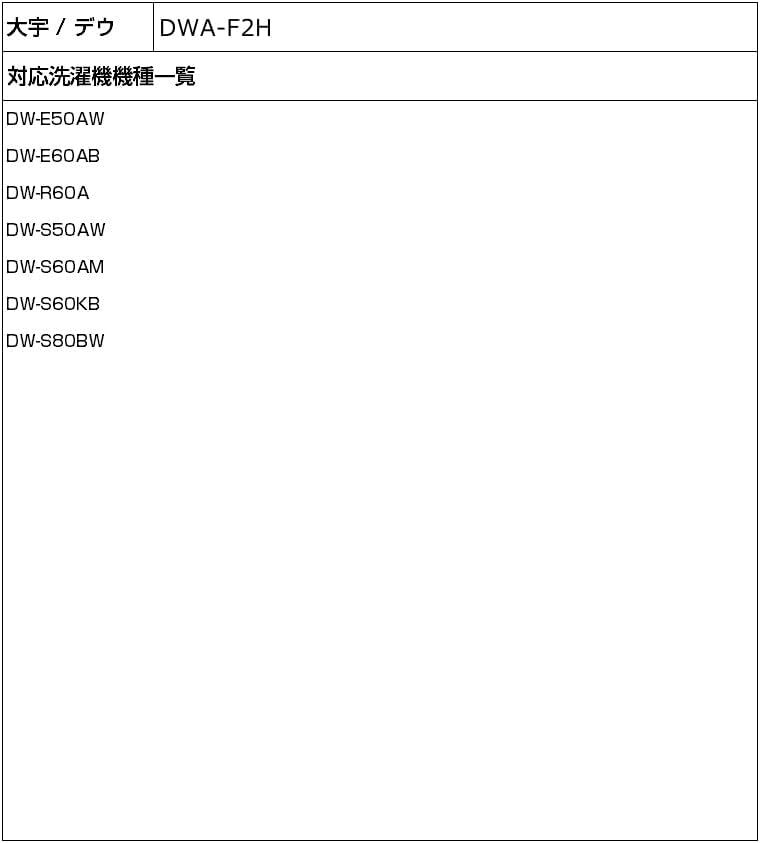 大宇 / デウ DWA-F2H

対応洗濯機機種一覧

DW-E50AW
DW-E60AB
DW-R60A
DW-S50AW
DW-S60AM
DW-S60KB
DW-S80BW